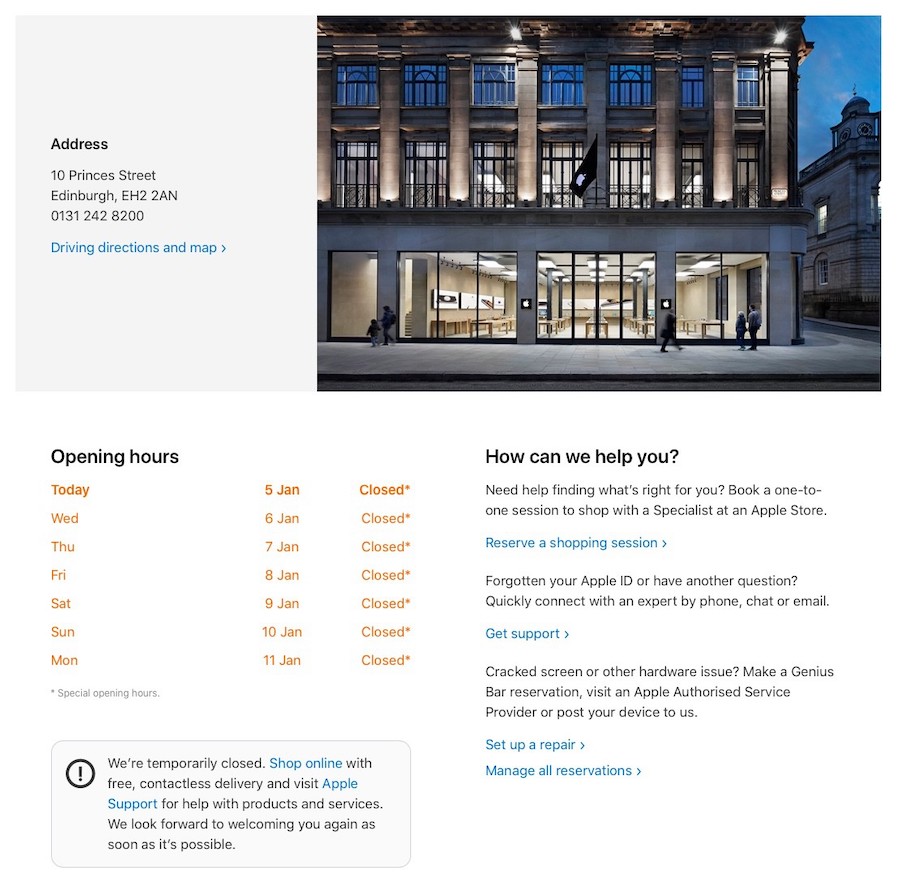 Address

10 Princes Street
Edinburgh, EH2 2AN
0131 242 8200

Driving directions and map ›

Opening hours

| Today | 5 Jan | Closed* |
|---|---|---|
| Wed | 6 Jan | Closed* |
| Thu | 7 Jan | Closed* |
| Fri | 8 Jan | Closed* |
| Sat | 9 Jan | Closed* |
| Sun | 10 Jan | Closed* |
| Mon | 11 Jan | Closed* |

* Special opening hours.

We're temporarily closed. Shop online with free, contactless delivery and visit Apple Support for help with products and services. We look forward to welcoming you again as soon as it's possible.

How can we help you?

Need help finding what's right for you? Book a one-to-one session to shop with a Specialist at an Apple Store.

Reserve a shopping session ›

Forgotten your Apple ID or have another question? Quickly connect with an expert by phone, chat or email.

Get support ›

Cracked screen or other hardware issue? Make a Genius Bar reservation, visit an Apple Authorised Service Provider or post your device to us.

Set up a repair ›

Manage all reservations ›